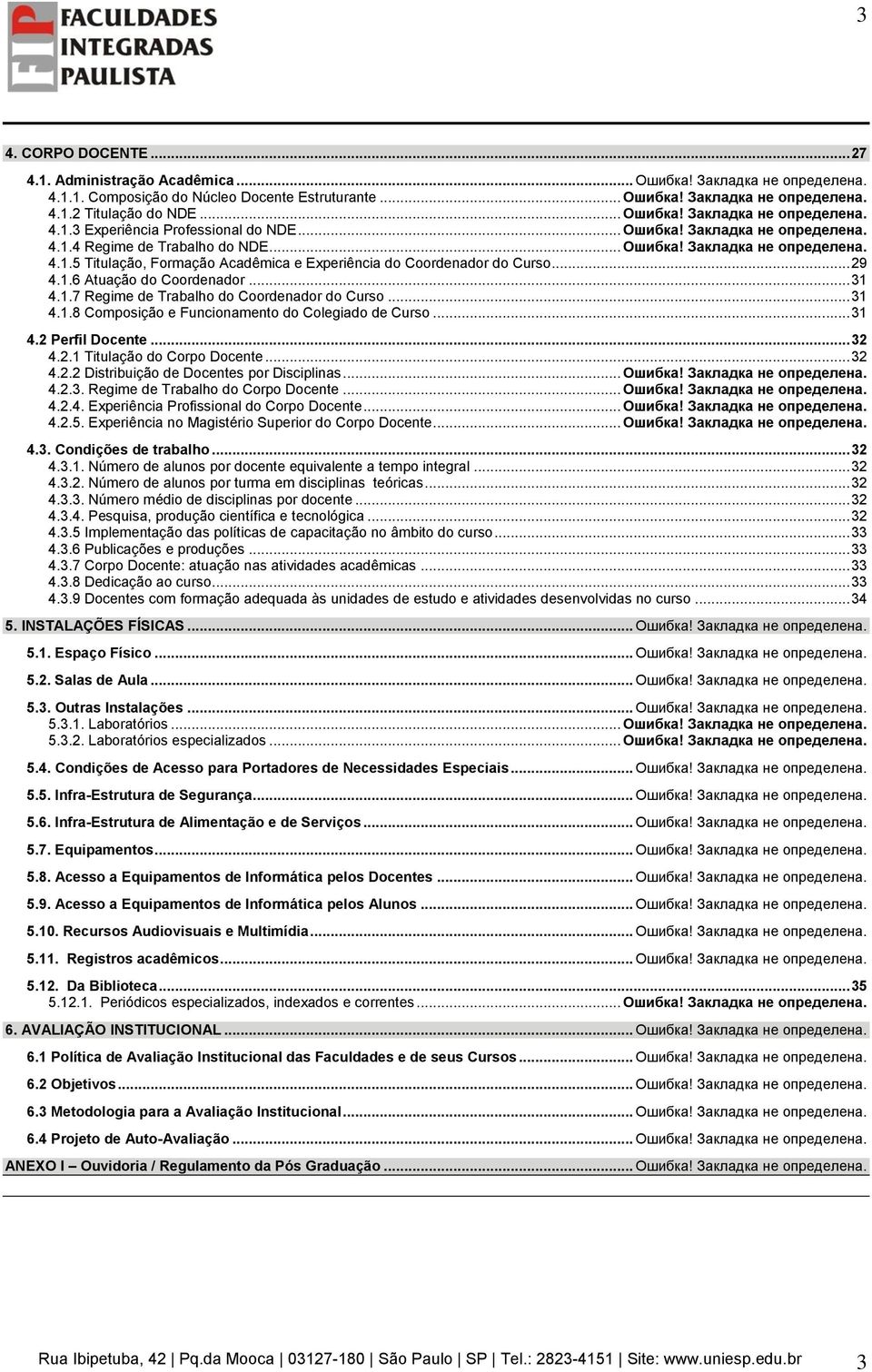 FIP FACULDADES INTEGRADAS PAULISTA

3

4. CORPO DOCENTE ... 27
4.1. Administração Acadêmica ... Ошибка! Закладка не определена.
4.1.1. Composição do Núcleo Docente Estruturante ... Ошибка! Закладка не определена.
4.1.2 Titulação do NDE ... Ошибка! Закладка не определена.
4.1.3 Experiência Professional do NDE ... Ошибка! Закладка не определена.
4.1.4 Regime de Trabalho do NDE ... Ошибка! Закладка не определена.
4.1.5 Titulação, Formação Acadêmica e Experiência do Coordenador do Curso ... 29
4.1.6 Atuação do Coordenador ... 31
4.1.7 Regime de Trabalho do Coordenador do Curso ... 31
4.1.8 Composição e Funcionamento do Colegiado de Curso ... 31
4.2 Perfil Docente ... 32
4.2.1 Titulação do Corpo Docente ... 32
4.2.2 Distribuição de Docentes por Disciplinas ... Ошибка! Закладка не определена.
4.2.3. Regime de Trabalho do Corpo Docente ... Ошибка! Закладка не определена.
4.2.4. Experiência Profissional do Corpo Docente ... Ошибка! Закладка не определена.
4.2.5. Experiência no Magistério Superior do Corpo Docente ... Ошибка! Закладка не определена.
4.3. Condições de trabalho ... 32
4.3.1. Número de alunos por docente equivalente a tempo integral ... 32
4.3.2. Número de alunos por turma em disciplinas teóricas ... 32
4.3.3. Número médio de disciplinas por docente ... 32
4.3.4. Pesquisa, produção científica e tecnológica ... 32
4.3.5 Implementação das políticas de capacitação no âmbito do curso ... 33
4.3.6 Publicações e produções ... 33
4.3.7 Corpo Docente: atuação nas atividades acadêmicas ... 33
4.3.8 Dedicação ao curso ... 33
4.3.9 Docentes com formação adequada às unidades de estudo e atividades desenvolvidas no curso ... 34
5. INSTALAÇÕES FÍSICAS ... Ошибка! Закладка не определена.
5.1. Espaço Físico ... Ошибка! Закладка не определена.
5.2. Salas de Aula ... Ошибка! Закладка не определена.
5.3. Outras Instalações ... Ошибка! Закладка не определена.
5.3.1. Laboratórios ... Ошибка! Закладка не определена.
5.3.2. Laboratórios especializados ... Ошибка! Закладка не определена.
5.4. Condições de Acesso para Portadores de Necessidades Especiais ... Ошибка! Закладка не определена.
5.5. Infra-Estrutura de Segurança ... Ошибка! Закладка не определена.
5.6. Infra-Estrutura de Alimentação e de Serviços ... Ошибка! Закладка не определена.
5.7. Equipamentos ... Ошибка! Закладка не определена.
5.8. Acesso a Equipamentos de Informática pelos Docentes ... Ошибка! Закладка не определена.
5.9. Acesso a Equipamentos de Informática pelos Alunos ... Ошибка! Закладка не определена.
5.10. Recursos Audiovisuais e Multimídia ... Ошибка! Закладка не определена.
5.11. Registros acadêmicos ... Ошибка! Закладка не определена.
5.12. Da Biblioteca ... 35
5.12.1. Periódicos especializados, indexados e correntes ... Ошибка! Закладка не определена.
6. AVALIAÇÃO INSTITUCIONAL ... Ошибка! Закладка не определена.
6.1 Política de Avaliação Institucional das Faculdades e de seus Cursos ... Ошибка! Закладка не определена.
6.2 Objetivos ... Ошибка! Закладка не определена.
6.3 Metodologia para a Avaliação Institucional ... Ошибка! Закладка не определена.
6.4 Projeto de Auto-Avaliação ... Ошибка! Закладка не определена.
ANEXO I – Ouvidoria / Regulamento da Pós Graduação ... Ошибка! Закладка не определена.

Rua Ibipetuba, 42 | Pq.da Mooca | 03127-180 | São Paulo | SP | Tel.: 2823-4151 | Site: www.uniesp.edu.br 3